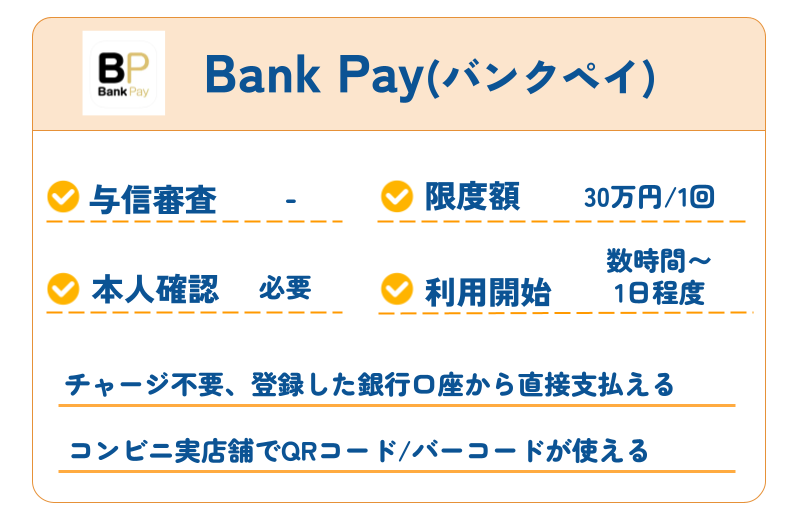 BP
Bank Pay

Bank Pay(バンクペイ)

与信審査 -

限度額 30万円/1回

本人確認 必要

利用開始 数時間～1日程度

チャージ不要、登録した銀行口座から直接支払える

コンビニ実店舗でQRコード/バーコードが使える